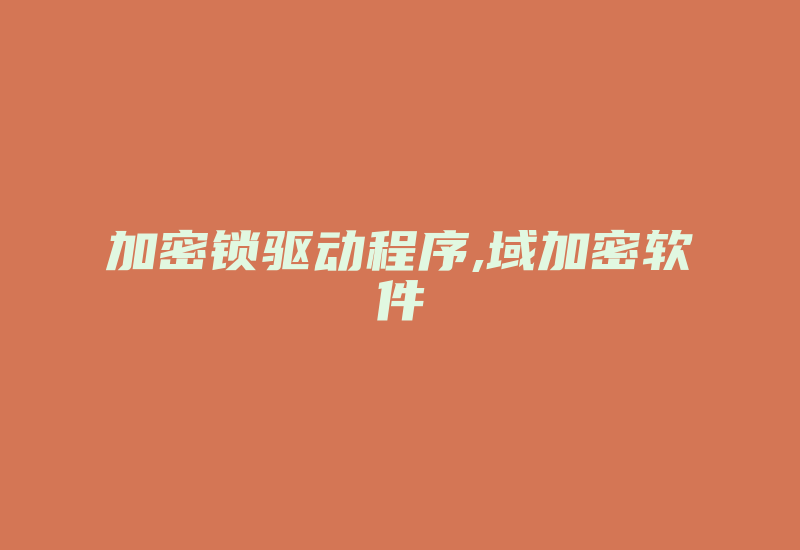 加密锁驱动程序,域加密软件